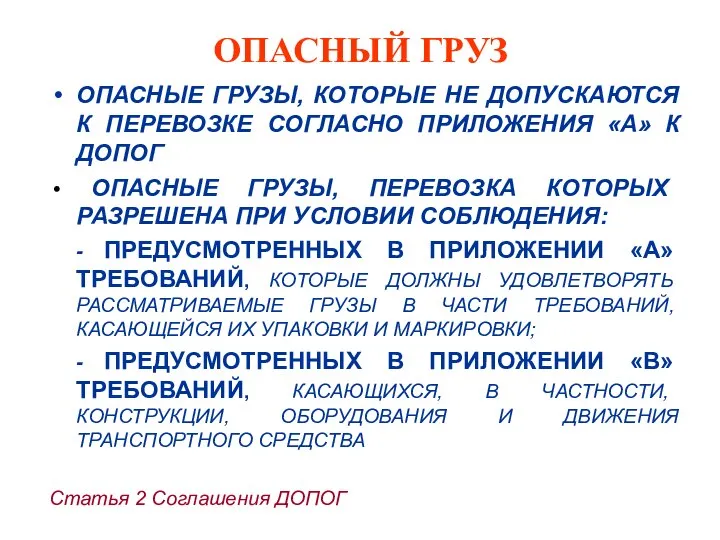 ОПАСНЫЙ ГРУЗ

• ОПАСНЫЕ ГРУЗЫ, КОТОРЫЕ НЕ ДОПУСКАЮТСЯ К ПЕРЕВОЗКЕ СОГЛАСНО ПРИЛОЖЕНИЯ «А» К ДОПОГ

• ОПАСНЫЕ ГРУЗЫ, ПЕРЕВОЗКА КОТОРЫХ РАЗРЕШЕНА ПРИ УСЛОВИИ СОБЛЮДЕНИЯ:

- ПРЕДУСМОТРЕННЫХ В ПРИЛОЖЕНИИ «А» ТРЕБОВАНИЙ, КОТОРЫЕ ДОЛЖНЫ УДОВЛЕТВОРЯТЬ РАССМАТРИВАЕМЫЕ ГРУЗЫ В ЧАСТИ ТРЕБОВАНИЙ, КАСАЮЩЕЙСЯ ИХ УПАКОВКИ И МАРКИРОВКИ;

- ПРЕДУСМОТРЕННЫХ В ПРИЛОЖЕНИИ «В» ТРЕБОВАНИЙ, КАСАЮЩИХСЯ, В ЧАСТНОСТИ, КОНСТРУКЦИИ, ОБОРУДОВАНИЯ И ДВИЖЕНИЯ ТРАНСПОРТНОГО СРЕДСТВА

Статья 2 Соглашения ДОПОГ